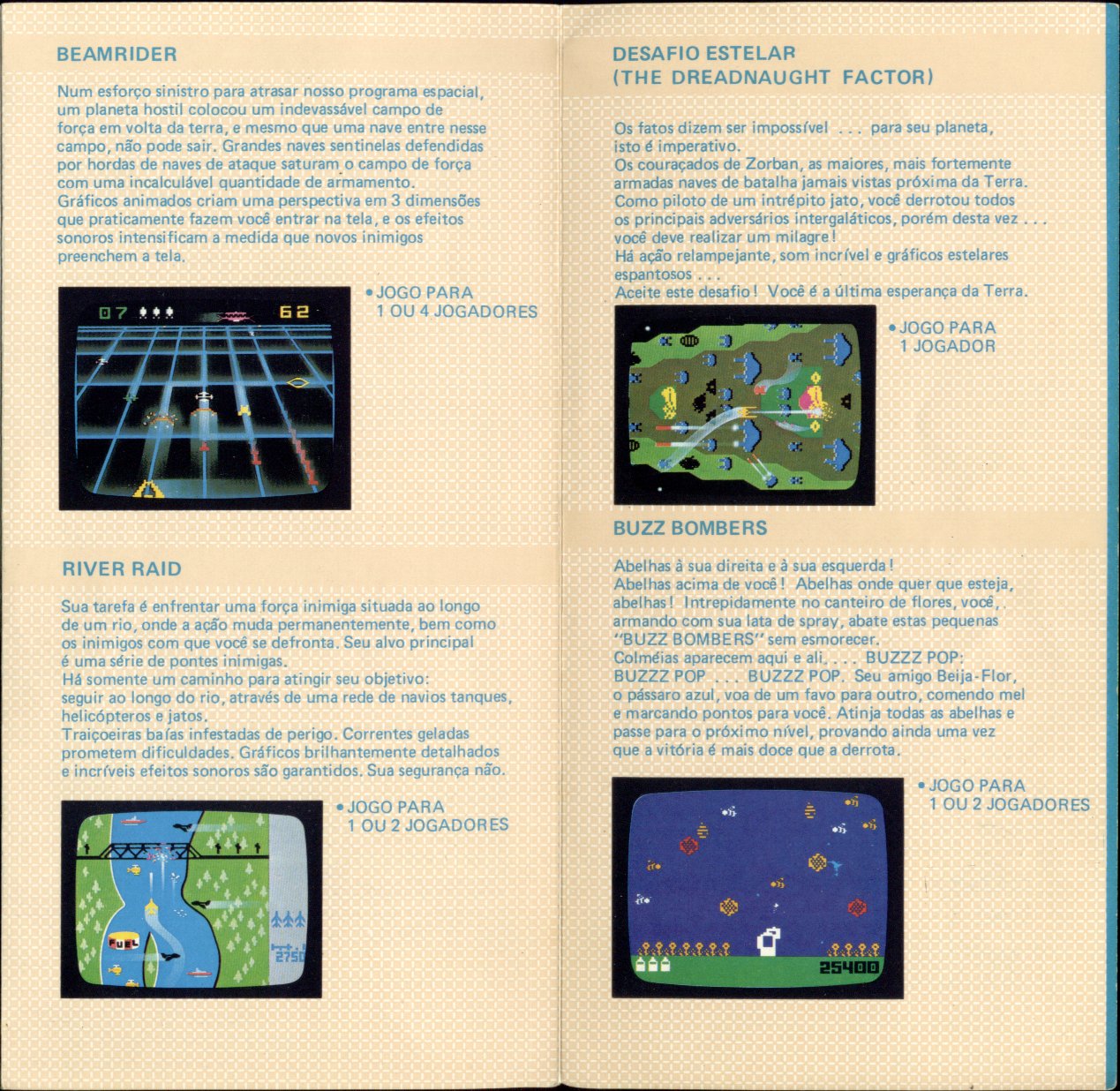 BEAMRIDER

Num esforço sinistro para atrasar nosso programa espacial, um planeta hostil colocou um indevassável campo de força em volta da terra, e mesmo que uma nave entre nesse campo, não pode sair. Grandes naves sentinelas defendidas por hordas de naves de ataque saturam o campo de força com uma incalculável quantidade de armamento. Gráficos animados criam uma perspectiva em 3 dimensões que praticamente fazem você entrar na tela, e os efeitos sonoros intensificam a medida que novos inimigos preenchem a tela.

• JOGO PARA
1 OU 4 JOGADORES

RIVER RAID

Sua tarefa é enfrentar uma força inimiga situada ao longo de um rio, onde a ação muda permanentemente, bem como os inimigos com que você se defronta. Seu alvo principal é uma série de pontes inimigas.
Há somente um caminho para atingir seu objetivo: seguir ao longo do rio, através de uma rede de navios tanques, helicópteros e jatos.
Traiçoeiras baías infestadas de perigo. Correntes geladas prometem dificuldades. Gráficos brilhantemente detalhados e incríveis efeitos sonoros são garantidos. Sua segurança não.

• JOGO PARA
1 OU 2 JOGADORES

DESAFIO ESTELAR
(THE DREADNAUGHT FACTOR)

Os fatos dizem ser impossível . . . para seu planeta, isto é imperativo.
Os couraçados de Zorban, as maiores, mais fortemente armadas naves de batalha jamais vistas próxima da Terra. Como piloto de um intrépito jato, você derrotou todos os principais adversários intergaláticos, porém desta vez . . . você deve realizar um milagre!
Há ação relampejante, som incrível e gráficos estelares espantosos . . .
Aceite este desafio! Você é a última esperança da Terra.

• JOGO PARA
1 JOGADOR

BUZZ BOMBERS

Abelhas à sua direita e à sua esquerda!
Abelhas acima de você! Abelhas onde quer que esteja, abelhas! Intrepidamente no canteiro de flores, você, armando com sua lata de spray, abate estas pequenas "BUZZ BOMBERS" sem esmorecer.
Colméias aparecem aqui e ali. . . . BUZZZ POP: BUZZZ POP . . . BUZZZ POP. Seu amigo Beija-Flor, o pássaro azul, voa de um favo para outro, comendo mel e marcando pontos para você. Atinja todas as abelhas e passe para o próximo nível, provando ainda uma vez que a vitória é mais doce que a derrota.

• JOGO PARA
1 OU 2 JOGADORES